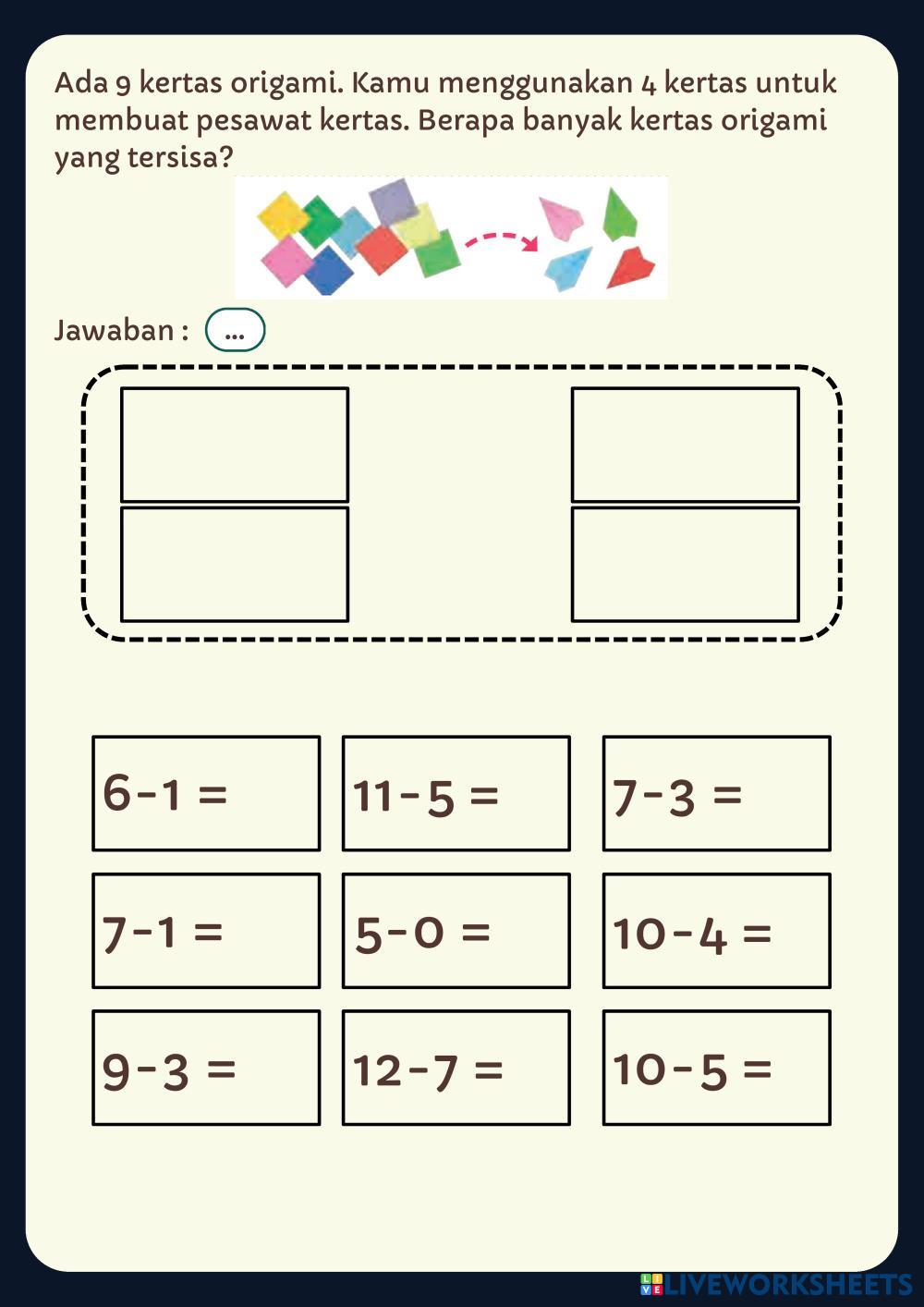 Ada 9 kertas origami. Kamu menggunakan 4 kertas untuk membuat pesawat kertas. Berapa banyak kertas origami yang tersisa?

Jawaban : ...

$6-1=$

$11-5=$

$7-3=$

$7-1=$

$5-0=$

$10-4=$

$9-3=$

$12-7=$

$10-5=$

LIVEWORKSHEETS